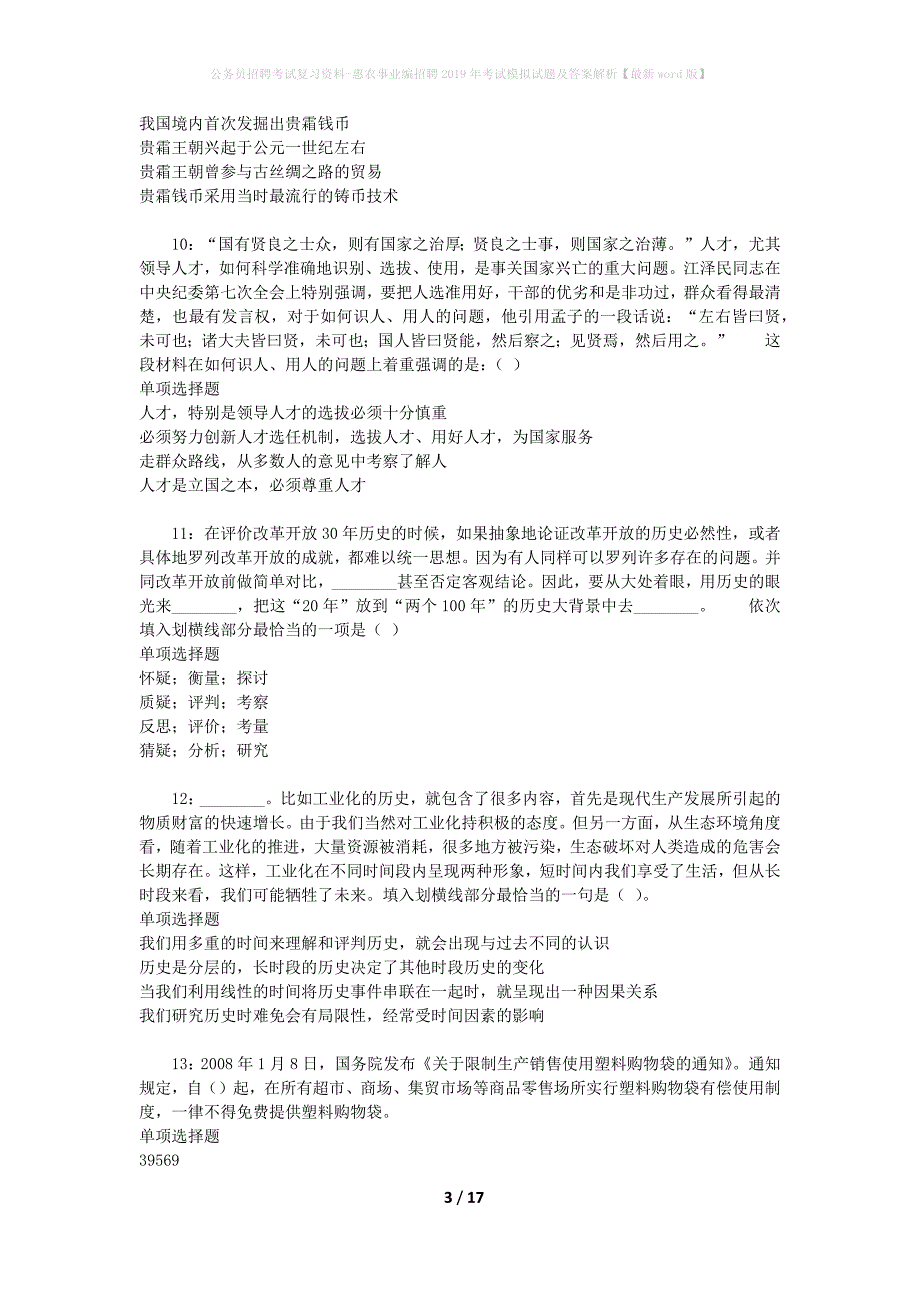 公务员招聘考试复习资料-惠农事业编招聘2019年考试模拟试题及答案解析【最新word版】

我国境内首次发掘出贵霜钱币
贵霜王朝兴起于公元一世纪左右
贵霜王朝曾参与古丝绸之路的贸易
贵霜钱币采用当时最流行的铸币技术

10：“国有贤良之士众，则有国家之治厚；贤良之士事，则国家之治薄。”人才，尤其领导人才，如何科学准确地识别、选拔、使用，是事关国家兴亡的重大问题。江泽民同志在中央纪委第七次全会上特别强调，要把人选准用好，干部的优劣和是非功过，群众看得最清楚，也最有发言权，对于如何识人、用人的问题，他引用孟子的一段话说：“左右皆曰贤，未可也；诸大夫皆曰贤，未可也；国人皆曰贤能，然后察之；见贤焉，然后用之。” 这段材料在如何识人、用人的问题上着重强调的是：（ ）
单项选择题
人才，特别是领导人才的选拔必须十分慎重
必须努力创新人才选任机制，选拔人才、用好人才，为国家服务
走群众路线，从多数人的意见中考察了解人
人才是立国之本，必须尊重人才

11：在评价改革开放30年历史的时候，如果抽象地论证改革开放的历史必然性，或者具体地罗列改革开放的成就，都难以统一思想。因为有人同样可以罗列许多存在的问题。并同改革开放前做简单对比，________甚至否定客观结论。因此，要从大处着眼，用历史的眼光来________，把这“20年”放到“两个100年”的历史大背景中去________。 依次填入划横线部分最恰当的一项是（ ）
单项选择题
怀疑；衡量；探讨
质疑；评判；考察
反思；评价；考量
猜疑；分析；研究

12：________。比如工业化的历史，就包含了很多内容，首先是现代生产发展所引起的物质财富的快速增长。由于我们当然对工业化持积极的态度。但另一方面，从生态环境角度看，随着工业化的推进，大量资源被消耗，很多地方被污染，生态破坏对人类造成的危害会长期存在。这样，工业化在不同时间段内呈现两种形象，短时间内我们享受了生活，但从长时段来看，我们可能牺牲了未来。填入划横线部分最恰当的一句是（ ）。
单项选择题
我们用多重的时间来理解和评判历史，就会出现与过去不同的认识
历史是分层的，长时段的历史决定了其他时段历史的变化
当我们利用线性的时间将历史事件串联在一起时，就呈现出一种因果关系
我们研究历史时难免会有局限性，经常受时间因素的影响

13：2008年1月8日，国务院发布《关于限制生产销售使用塑料购物袋的通知》。通知规定，自（）起，在所有超市、商场、集贸市场等商品零售场所实行塑料购物袋有偿使用制度，一律不得免费提供塑料购物袋。
单项选择题
39569

3 / 17